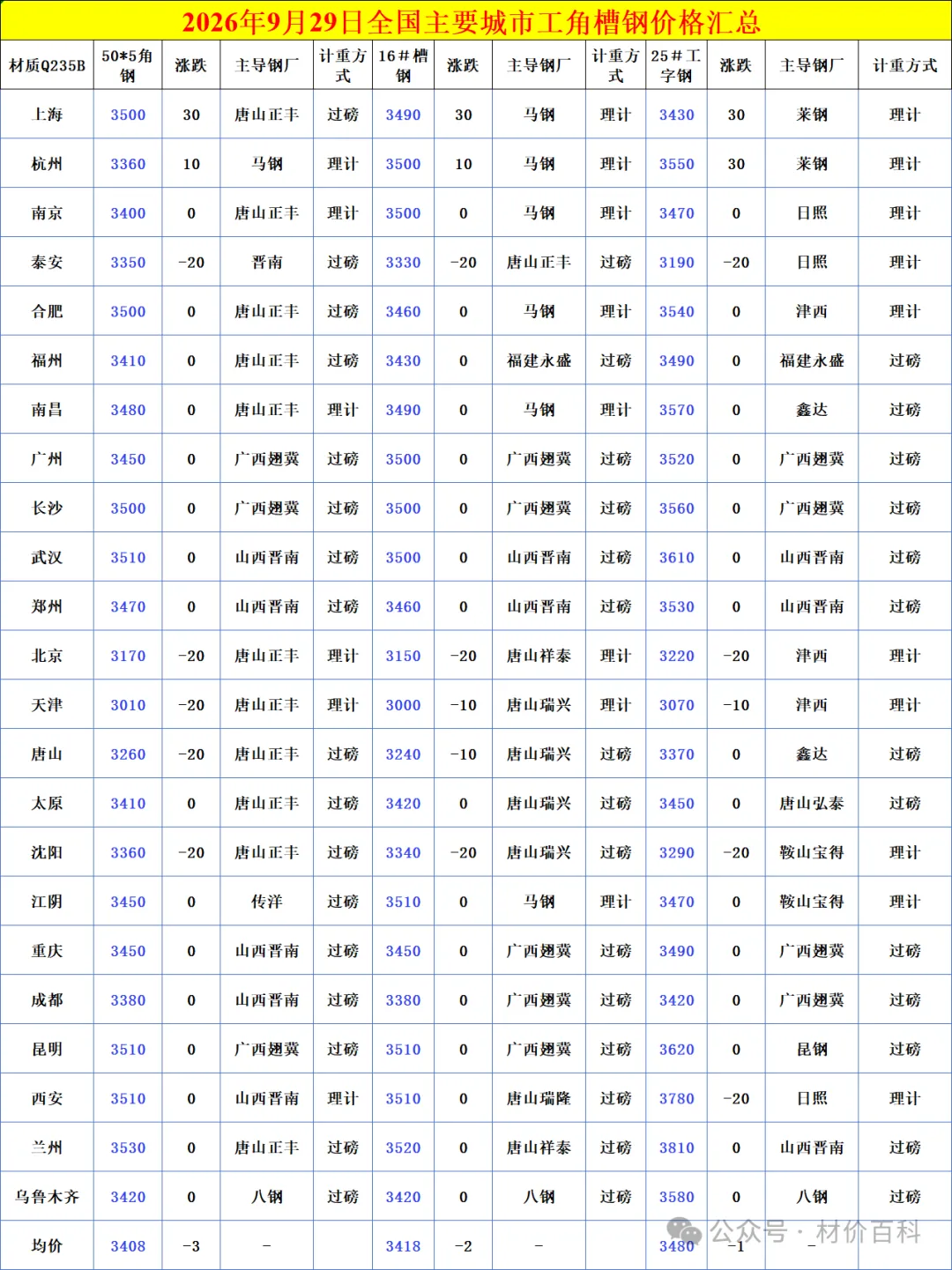 2026年9月29日全国主要城市工角槽钢价格汇总

| 材质Q235B | 50*5角钢 | 涨跌 | 主导钢厂 | 计重方式 | 16#槽钢 | 涨跌 | 主导钢厂 | 计重方式 | 25#工字钢 | 涨跌 | 主导钢厂 | 计重方式 |
|---|---|---|---|---|---|---|---|---|---|---|---|---|
| 上海 | 3500 | 30 | 唐山正丰 | 过磅 | 3490 | 30 | 马钢 | 理计 | 3430 | 30 | 莱钢 | 理计 |
| 杭州 | 3360 | 10 | 马钢 | 理计 | 3500 | 10 | 马钢 | 理计 | 3550 | 30 | 莱钢 | 理计 |
| 南京 | 3400 | 0 | 唐山正丰 | 理计 | 3500 | 0 | 马钢 | 理计 | 3470 | 0 | 日照 | 理计 |
| 泰安 | 3350 | -20 | 晋南 | 过磅 | 3330 | -20 | 唐山正丰 | 过磅 | 3190 | -20 | 日照 | 理计 |
| 合肥 | 3500 | 0 | 唐山正丰 | 过磅 | 3460 | 0 | 马钢 | 理计 | 3540 | 0 | 津西 | 理计 |
| 福州 | 3410 | 0 | 唐山正丰 | 过磅 | 3430 | 0 | 福建永盛 | 过磅 | 3490 | 0 | 福建永盛 | 过磅 |
| 南昌 | 3480 | 0 | 唐山正丰 | 理计 | 3490 | 0 | 马钢 | 理计 | 3570 | 0 | 鑫达 | 过磅 |
| 广州 | 3450 | 0 | 广西翅冀 | 过磅 | 3500 | 0 | 广西翅冀 | 过磅 | 3520 | 0 | 广西翅冀 | 过磅 |
| 长沙 | 3500 | 0 | 广西翅冀 | 过磅 | 3500 | 0 | 广西翅冀 | 过磅 | 3560 | 0 | 广西翅冀 | 过磅 |
| 武汉 | 3510 | 0 | 山西晋南 | 过磅 | 3500 | 0 | 山西晋南 | 过磅 | 3610 | 0 | 山西晋南 | 过磅 |
| 郑州 | 3470 | 0 | 山西晋南 | 过磅 | 3460 | 0 | 山西晋南 | 过磅 | 3530 | 0 | 山西晋南 | 过磅 |
| 北京 | 3170 | -20 | 唐山正丰 | 理计 | 3150 | -20 | 唐山祥泰 | 理计 | 3220 | -20 | 津西 | 理计 |
| 天津 | 3010 | -20 | 唐山正丰 | 理计 | 3000 | -10 | 唐山瑞兴 | 理计 | 3070 | -10 | 津西 | 理计 |
| 唐山 | 3260 | -20 | 唐山正丰 | 过磅 | 3240 | -10 | 唐山瑞兴 | 过磅 | 3370 | 0 | 鑫达 | 过磅 |
| 太原 | 3410 | 0 | 唐山正丰 | 过磅 | 3420 | 0 | 唐山瑞兴 | 过磅 | 3450 | 0 | 唐山弘泰 | 过磅 |
| 沈阳 | 3360 | -20 | 唐山正丰 | 过磅 | 3340 | -20 | 唐山瑞兴 | 过磅 | 3290 | -20 | 鞍山宝得 | 理计 |
| 江阴 | 3450 | 0 | 传洋 | 过磅 | 3510 | 0 | 马钢 | 理计 | 3470 | 0 | 鞍山宝得 | 理计 |
| 重庆 | 3450 | 0 | 山西晋南 | 过磅 | 3450 | 0 | 广西翅冀 | 过磅 | 3490 | 0 | 广西翅冀 | 过磅 |
| 成都 | 3380 | 0 | 山西晋南 | 过磅 | 3380 | 0 | 广西翅冀 | 过磅 | 3420 | 0 | 广西翅冀 | 过磅 |
| 昆明 | 3510 | 0 | 广西翅冀 | 过磅 | 3510 | 0 | 广西翅冀 | 过磅 | 3620 | 0 | 昆钢 | 过磅 |
| 西安 | 3510 | 0 | 山西晋南 | 理计 | 3510 | 0 | 唐山瑞隆 | 过磅 | 3780 | -20 | 日照 | 理计 |
| 兰州 | 3530 | 0 | 唐山正丰 | 过磅 | 3520 | 0 | 唐山祥泰 | 过磅 | 3810 | 0 | 山西晋南 | 过磅 |
| 乌鲁木齐 | 3420 | 0 | 八钢 | 过磅 | 3420 | 0 | 八钢 | 过磅 | 3580 | 0 | 八钢 | 过磅 |
| 均价 | 3408 | -3 | - | | 3418 | -2 | - | | 3480 | -1 | - | |

公众号 · 材价百科